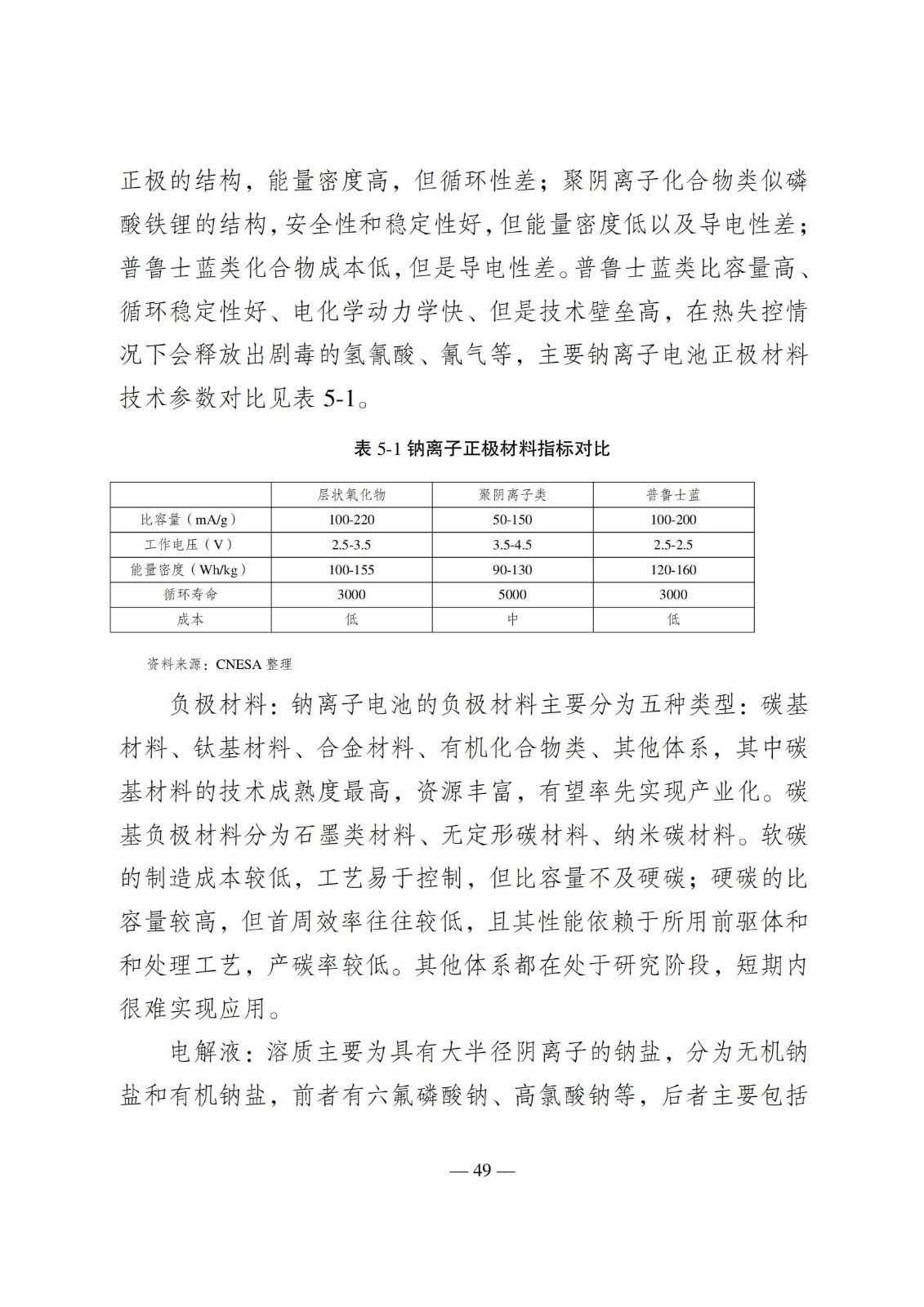 正极的结构，能量密度高，但循环性差；聚阴离子化合物类似磷酸铁锂的结构，安全性和稳定性好，但能量密度低以及导电性差；普鲁士蓝类化合物成本低，但是导电性差。普鲁士蓝类比容量高、循环稳定性好、电化学动力学快、但是技术壁垒高，在热失控情况下会释放出剧毒的氢氰酸、氰气等，主要钠离子电池正极材料技术参数对比见表 5-1。

表 5-1 钠离子正极材料指标对比

| | 层状氧化物 | 聚阴离子类 | 普鲁士蓝 |
|---|---|---|---|
| 比容量（mA/g） | 100-220 | 50-150 | 100-200 |
| 工作电压（V） | 2.5-3.5 | 3.5-4.5 | 2.5-2.5 |
| 能量密度（Wh/kg） | 100-155 | 90-130 | 120-160 |
| 循环寿命 | 3000 | 5000 | 3000 |
| 成本 | 低 | 中 | 低 |

资料来源：CNESA 整理

负极材料：钠离子电池的负极材料主要分为五种类型：碳基材料、钛基材料、合金材料、有机化合物类、其他体系，其中碳基材料的技术成熟度最高，资源丰富，有望率先实现产业化。碳基负极材料分为石墨类材料、无定形碳材料、纳米碳材料。软碳的制造成本较低，工艺易于控制，但比容量不及硬碳；硬碳的比容量较高，但首周效率往往较低，且其性能依赖于所用前驱体和和处理工艺，产碳率较低。其他体系都在处于研究阶段，短期内很难实现应用。

电解液：溶质主要为具有大半径阴离子的钠盐，分为无机钠盐和有机钠盐，前者有六氟磷酸钠、高氯酸钠等，后者主要包括

— 49 —